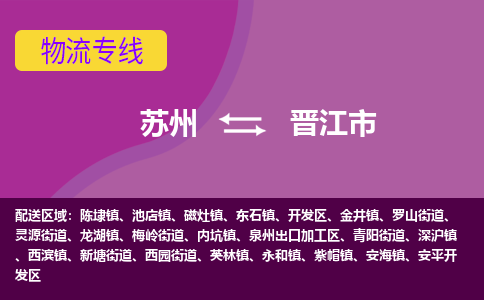 物流专线

苏州 晋江市

配送区域：陈埭镇、池店镇、磁灶镇、东石镇、开发区、金井镇、罗山街道、灵源街道、龙湖镇、梅岭街道、内坑镇、泉州出口加工区、青阳街道、深沪镇、西滨镇、新塘街道、西园街道、英林镇、永和镇、紫帽镇、安海镇、安平开发区